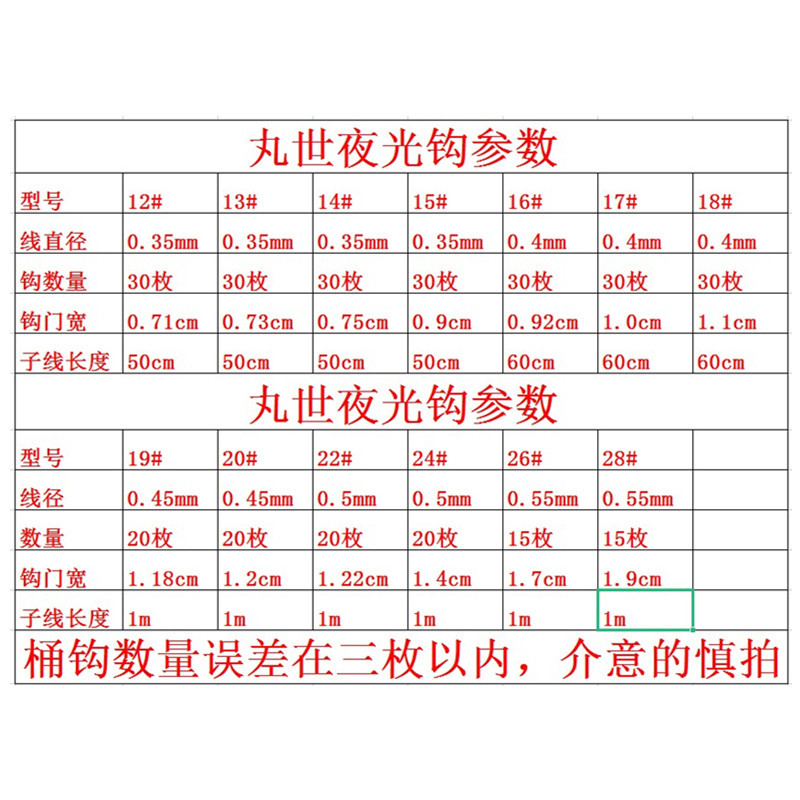 丸世夜光钩参数

| 型号 | 12# | 13# | 14# | 15# | 16# | 17# | 18# |
|---|---|---|---|---|---|---|---|
| 线直径 | 0.35mm | 0.35mm | 0.35mm | 0.35mm | 0.4mm | 0.4mm | 0.4mm |
| 钩数量 | 30枚 | 30枚 | 30枚 | 30枚 | 30枚 | 30枚 | 30枚 |
| 钩门宽 | 0.71cm | 0.73cm | 0.75cm | 0.9cm | 0.92cm | 1.0cm | 1.1cm |
| 子线长度 | 50cm | 50cm | 50cm | 50cm | 60cm | 60cm | 60cm |

丸世夜光钩参数

| 型号 | 19# | 20# | 22# | 24# | 26# | 28# | |
|---|---|---|---|---|---|---|---|
| 线径 | 0.45mm | 0.45mm | 0.5mm | 0.5mm | 0.55mm | 0.55mm | |
| 数量 | 20枚 | 20枚 | 20枚 | 20枚 | 15枚 | 15枚 | |
| 钩门宽 | 1.18cm | 1.2cm | 1.22cm | 1.4cm | 1.7cm | 1.9cm | |
| 子线长度 | 1m | 1m | 1m | 1m | 1m | 1m | |

桶钩数量误差在三枚以内，介意的慎拍